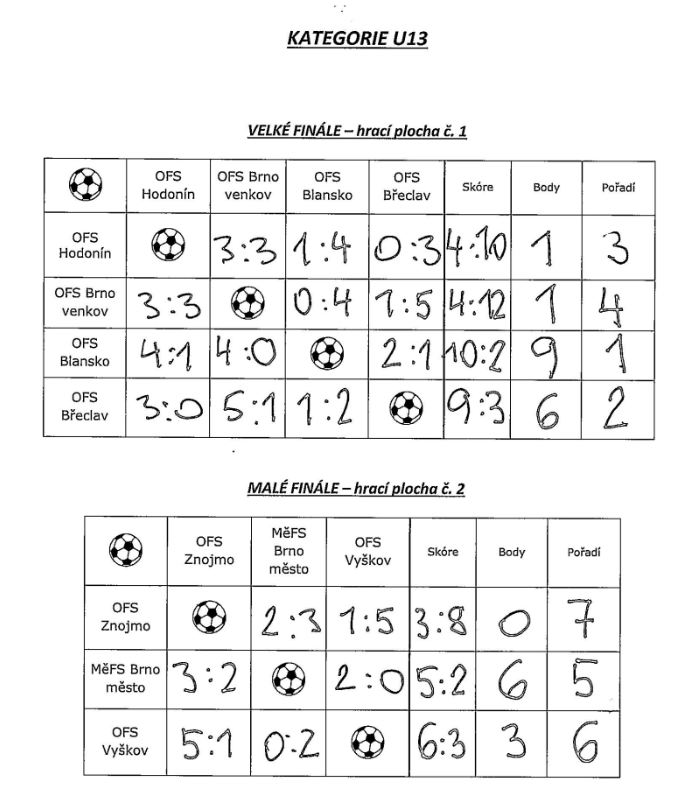 KATEGORIE U13

VELKÉ FINÁLE – hrací plocha č. 1

| | OFS Hodonín | OFS Brno venkov | OFS Blansko | OFS Břeclav | Skóre | Body | Pořadí |
|---|---|---|---|---|---|---|---|
| OFS Hodonín | | 3:3 | 1:4 | 0:3 | 4:10 | 1 | 3 |
| OFS Brno venkov | 3:3 | | 0:4 | 1:5 | 4:12 | 1 | 4 |
| OFS Blansko | 4:1 | 4:0 | | 2:1 | 10:2 | 9 | 1 |
| OFS Břeclav | 3:0 | 5:1 | 1:2 | | 9:3 | 6 | 2 |

MALÉ FINÁLE – hrací plocha č. 2

| | OFS Znojmo | MěFS Brno město | OFS Vyškov | Skóre | Body | Pořadí |
|---|---|---|---|---|---|---|
| OFS Znojmo | | 2:3 | 1:5 | 3:8 | 0 | 7 |
| MěFS Brno město | 3:2 | | 2:0 | 5:2 | 6 | 5 |
| OFS Vyškov | 5:1 | 0:2 | | 6:3 | 3 | 6 |